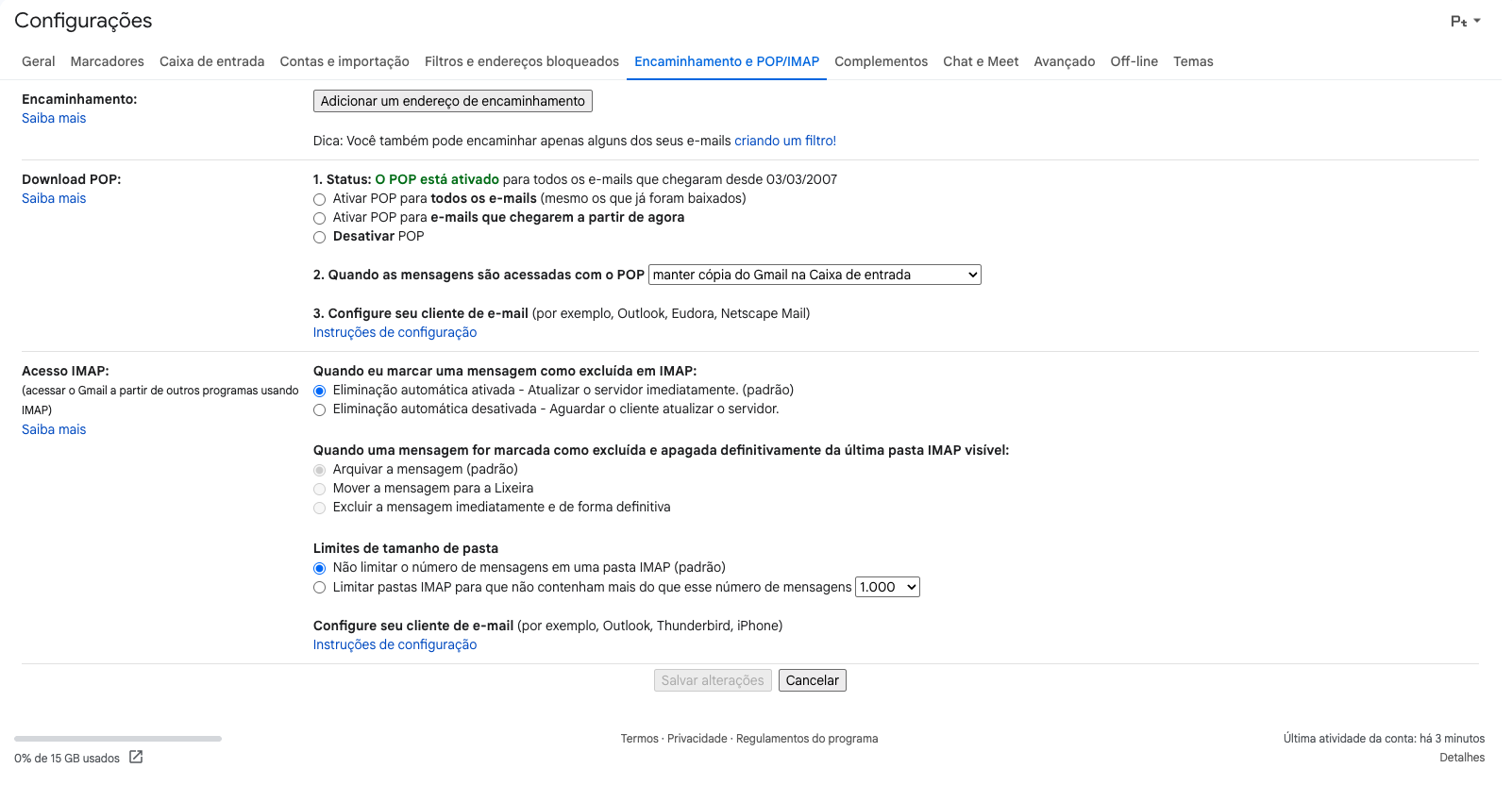 Configurações

Pt

Geral Marcadores Caixa de entrada Contas e importação Filtros e endereços bloqueados Encaminhamento e POP/IMAP Complementos Chat e Meet Avançado Off-line Temas

Encaminhamento:
Saiba mais

Adicionar um endereço de encaminhamento

Dica: Você também pode encaminhar apenas alguns dos seus e-mails criando um filtro!

Download POP:
Saiba mais

1. Status: O POP está ativado para todos os e-mails que chegaram desde 03/03/2007
Ativar POP para todos os e-mails (mesmo os que já foram baixados)
Ativar POP para e-mails que chegarem a partir de agora
Desativar POP

2. Quando as mensagens são acessadas com o POP manter cópia do Gmail na Caixa de entrada

3. Configure seu cliente de e-mail (por exemplo, Outlook, Eudora, Netscape Mail)
Instruções de configuração

Acesso IMAP:
(acessar o Gmail a partir de outros programas usando IMAP)
Saiba mais

Quando eu marcar uma mensagem como excluída em IMAP:
Eliminação automática ativada - Atualizar o servidor imediatamente. (padrão)
Eliminação automática desativada - Aguardar o cliente atualizar o servidor.

Quando uma mensagem for marcada como excluída e apagada definitivamente da última pasta IMAP visível:
Arquivar a mensagem (padrão)
Mover a mensagem para a Lixeira
Excluir a mensagem imediatamente e de forma definitiva

Limites de tamanho de pasta
Não limitar o número de mensagens em uma pasta IMAP (padrão)
Limitar pastas IMAP para que não contenham mais do que esse número de mensagens 1.000

Configure seu cliente de e-mail (por exemplo, Outlook, Thunderbird, iPhone)
Instruções de configuração

Salvar alterações Cancelar

0% de 15 GB usados

Termos · Privacidade · Regulamentos do programa

Última atividade da conta: há 3 minutos
Detalhes